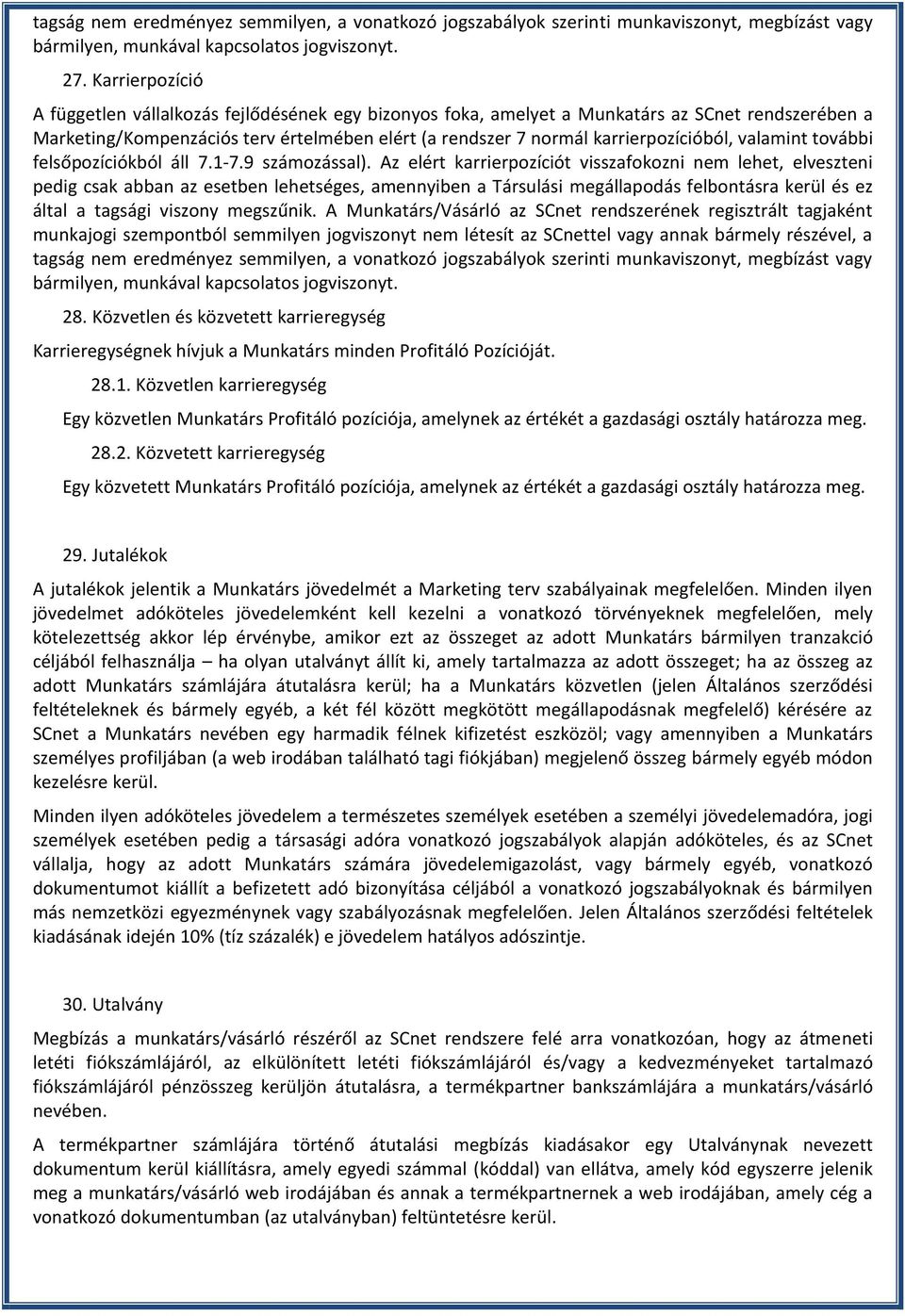 tagság nem eredményez semmilyen, a vonatkozó jogszabályok szerinti munkaviszonyt, megbízást vagy bármilyen, munkával kapcsolatos jogviszonyt.

27. Karrierpozíció

A független vállalkozás fejlődésének egy bizonyos foka, amelyet a Munkatárs az SCnet rendszerében a Marketing/Kompenzációs terv értelmében elért (a rendszer 7 normál karrierpozícióból, valamint további felsőpozíciókból áll 7.1-7.9 számozással). Az elért karrierpozíciót visszafokozni nem lehet, elveszteni pedig csak abban az esetben lehetséges, amennyiben a Társulási megállapodás felbontásra kerül és ez által a tagsági viszony megszűnik. A Munkatárs/Vásárló az SCnet rendszerének regisztrált tagjaként munkajogi szempontból semmilyen jogviszonyt nem létesít az SCnettel vagy annak bármely részével, a tagság nem eredményez semmilyen, a vonatkozó jogszabályok szerinti munkaviszonyt, megbízást vagy bármilyen, munkával kapcsolatos jogviszonyt.

28. Közvetlen és közvetett karrieregység

Karrieregységnek hívjuk a Munkatárs minden Profitáló Pozícióját.

28.1. Közvetlen karrieregység

Egy közvetlen Munkatárs Profitáló pozíciója, amelynek az értékét a gazdasági osztály határozza meg.

28.2. Közvetett karrieregység

Egy közvetett Munkatárs Profitáló pozíciója, amelynek az értékét a gazdasági osztály határozza meg.

29. Jutalékok

A jutalékok jelentik a Munkatárs jövedelmét a Marketing terv szabályainak megfelelően. Minden ilyen jövedelmet adóköteles jövedelemként kell kezelni a vonatkozó törvényeknek megfelelően, mely kötelezettség akkor lép érvénybe, amikor ezt az összeget az adott Munkatárs bármilyen tranzakció céljából felhasználja – ha olyan utalványt állít ki, amely tartalmazza az adott összeget; ha az összeg az adott Munkatárs számlájára átutalásra kerül; ha a Munkatárs közvetlen (jelen Általános szerződési feltételeknek és bármely egyéb, a két fél között megkötött megállapodásnak megfelelő) kérésére az SCnet a Munkatárs nevében egy harmadik félnek kifizetést eszközöl; vagy amennyiben a Munkatárs személyes profiljában (a web irodában található tagi fiókjában) megjelenő összeg bármely egyéb módon kezelésre kerül.

Minden ilyen adóköteles jövedelem a természetes személyek esetében a személyi jövedelemadóra, jogi személyek esetében pedig a társasági adóra vonatkozó jogszabályok alapján adóköteles, és az SCnet vállalja, hogy az adott Munkatárs számára jövedelemigazolást, vagy bármely egyéb, vonatkozó dokumentumot kiállít a befizetett adó bizonyítása céljából a vonatkozó jogszabályoknak és bármilyen más nemzetközi egyezménynek vagy szabályozásnak megfelelően. Jelen Általános szerződési feltételek kiadásának idején 10% (tíz százalék) e jövedelem hatályos adószintje.

30. Utalvány

Megbízás a munkatárs/vásárló részéről az SCnet rendszere felé arra vonatkozóan, hogy az átmeneti letéti fiókszámlájáról, az elkülönített letéti fiókszámlájáról és/vagy a kedvezményeket tartalmazó fiókszámlájáról pénzösszeg kerüljön átutalásra, a termékpartner bankszámlájára a munkatárs/vásárló nevében.

A termékpartner számlájára történő átutalási megbízás kiadásakor egy Utalványnak nevezett dokumentum kerül kiállításra, amely egyedi számmal (kóddal) van ellátva, amely kód egyszerre jelenik meg a munkatárs/vásárló web irodájában és annak a termékpartnernek a web irodájában, amely cég a vonatkozó dokumentumban (az utalványban) feltüntetésre kerül.